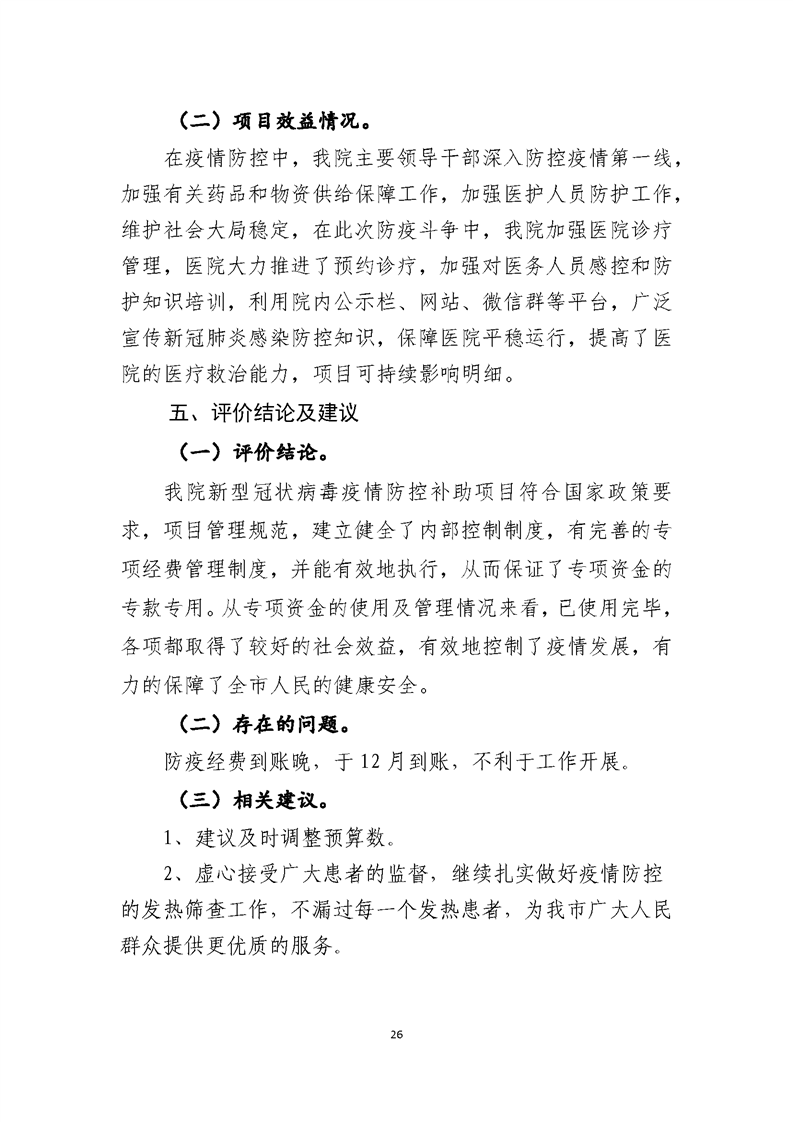 （二）项目效益情况。

在疫情防控中，我院主要领导干部深入防控疫情第一线，加强有关药品和物资供给保障工作，加强医护人员防护工作，维护社会大局稳定，在此次防疫斗争中，我院加强医院诊疗管理，医院大力推进了预约诊疗，加强对医务人员感控和防护知识培训，利用院内公示栏、网站、微信群等平台，广泛宣传新冠肺炎感染防控知识，保障医院平稳运行，提高了医院的医疗救治能力，项目可持续影响明细。

五、评价结论及建议

（一）评价结论。

我院新型冠状病毒疫情防控补助项目符合国家政策要求，项目管理规范，建立健全了内部控制制度，有完善的专项经费管理制度，并能有效地执行，从而保证了专项资金的专款专用。从专项资金的使用及管理情况来看，已使用完毕，各项都取得了较好的社会效益，有效地控制了疫情发展，有力的保障了全市人民的健康安全。

（二）存在的问题。

防疫经费到账晚，于12月到账，不利于工作开展。

（三）相关建议。

1、建议及时调整预算数。

2、虚心接受广大患者的监督，继续扎实做好疫情防控的发热筛查工作，不漏过每一个发热患者，为我市广大人民群众提供更优质的服务。

26